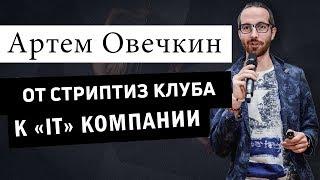 Артем Овечкин

ОТ СТРИПТИЗ КЛУБА
К «IT» КОМПАНИИ